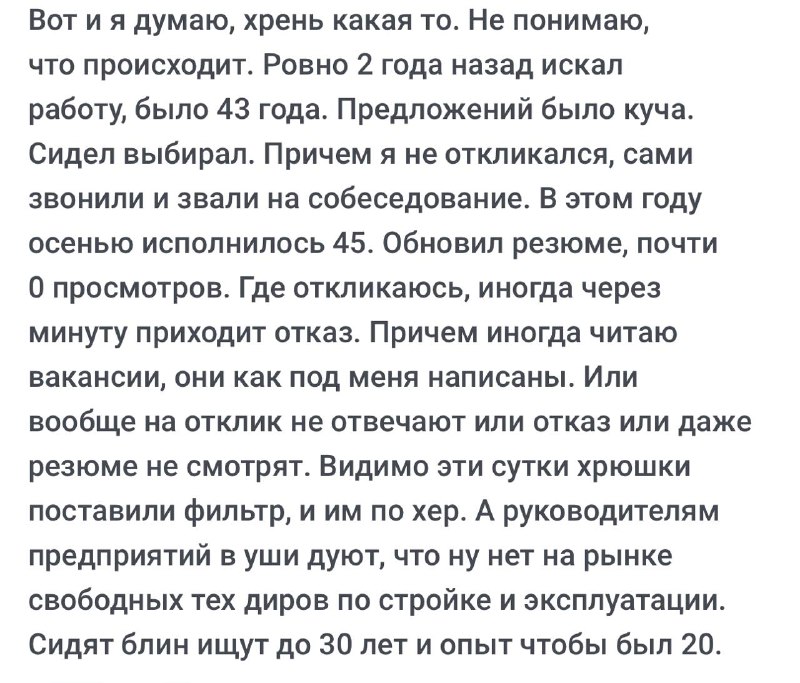 Вот и я думаю, хрень какая то. Не понимаю, что происходит. Ровно 2 года назад искал работу, было 43 года. Предложений было куча. Сидел выбирал. Причем я не откликался, сами звонили и звали на собеседование. В этом году осенью исполнилось 45. Обновил резюме, почти 0 просмотров. Где откликаюсь, иногда через минуту приходит отказ. Причем иногда читаю вакансии, они как под меня написаны. Или вообще на отклик не отвечают или отказ или даже резюме не смотрят. Видимо эти сутки хрюшки поставили фильтр, и им по хер. А руководителям предприятий в уши дуют, что ну нет на рынке свободных тех диров по стройке и эксплуатации. Сидят блин ищут до 30 лет и опыт чтобы был 20.